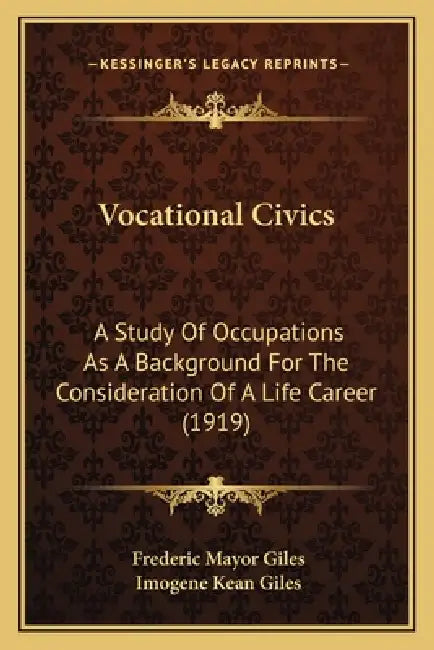 —KESSINGER'S LEGACY REPRINTS—

Vocational Civics

A Study Of Occupations As A Background For The Consideration Of A Life Career (1919)

Frederic Mayor Giles
Imogene Kean Giles